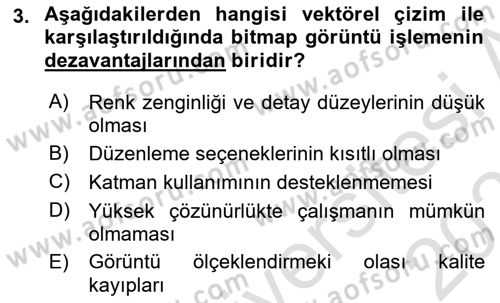 3. Aşağıdakilerden hangisi vektörel çizim ile karşılaştırıldığında bitmap görüntü işlemenin dezavantajlarından biridir?

A) Renk zenginliği ve detay düzeylerinin düşük olması
B) Düzenleme seçeneklerinin kısıtlı olması
C) Katman kullanımının desteklenmemesi
D) Yüksek çözünürlükte çalışmanın mümkün olmaması
E) Görüntü ölçeklendirmeki olası kalite kayıpları

www.aofsoru.com